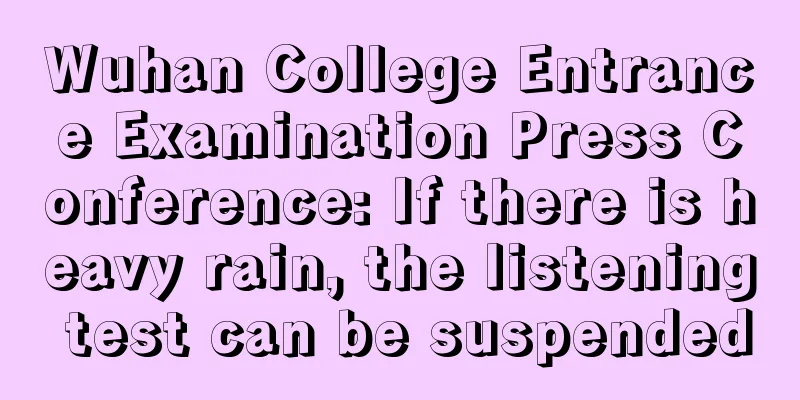 Wuhan College Entrance Examination Press Conference: If there is heavy rain, the listening test can be suspended